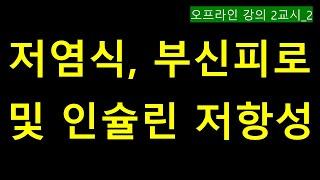 오프라인 강의 2교시_2

저염식, 부신피로 및 인슐린 저항성